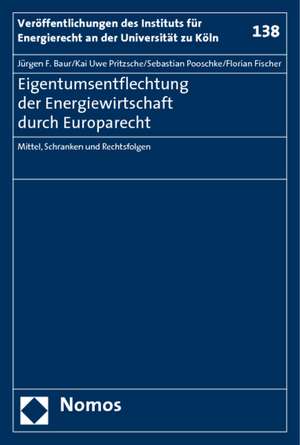 Veröffentlichungen des Instituts für Energierecht an der Universität zu Köln

138

Jürgen F. Baur/Kai Uwe Pritzsche/Sebastian Pooschke/Florian Fischer

Eigentumsentflechtung der Energiewirtschaft durch Europarecht

Mittel, Schranken und Rechtsfolgen

Nomos